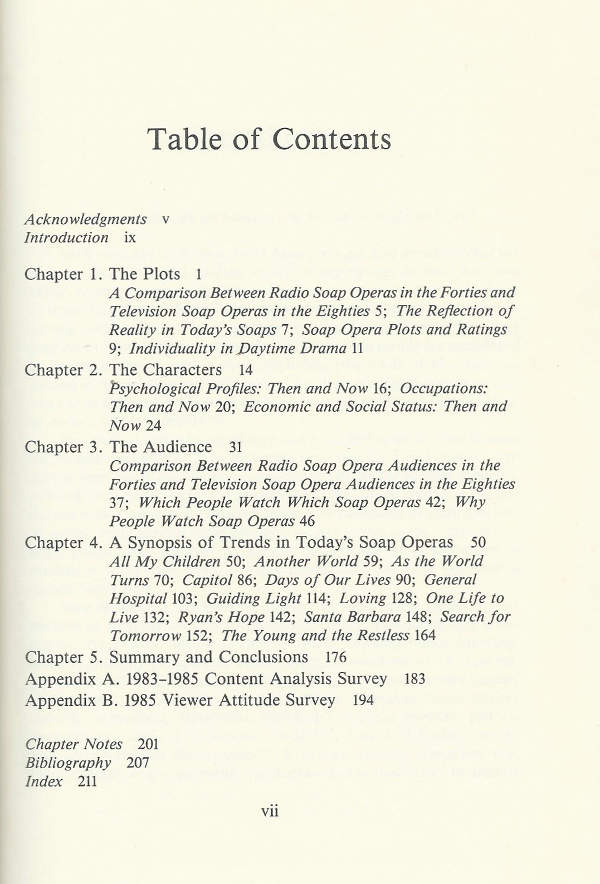 Table of Contents

Acknowledgments v
Introduction ix

Chapter 1. The Plots 1
A Comparison Between Radio Soap Operas in the Forties and Television Soap Operas in the Eighties 5; The Reflection of Reality in Today's Soaps 7; Soap Opera Plots and Ratings 9; Individuality in Daytime Drama 11

Chapter 2. The Characters 14
Psychological Profiles: Then and Now 16; Occupations: Then and Now 20; Economic and Social Status: Then and Now 24

Chapter 3. The Audience 31
Comparison Between Radio Soap Opera Audiences in the Forties and Television Soap Opera Audiences in the Eighties 37; Which People Watch Which Soap Operas 42; Why People Watch Soap Operas 46

Chapter 4. A Synopsis of Trends in Today's Soap Operas 50
All My Children 50; Another World 59; As the World Turns 70; Capitol 86; Days of Our Lives 90; General Hospital 103; Guiding Light 114; Loving 128; One Life to Live 132; Ryan's Hope 142; Santa Barbara 148; Search for Tomorrow 152; The Young and the Restless 164

Chapter 5. Summary and Conclusions 176
Appendix A. 1983–1985 Content Analysis Survey 183
Appendix B. 1985 Viewer Attitude Survey 194

Chapter Notes 201
Bibliography 207
Index 211

vii